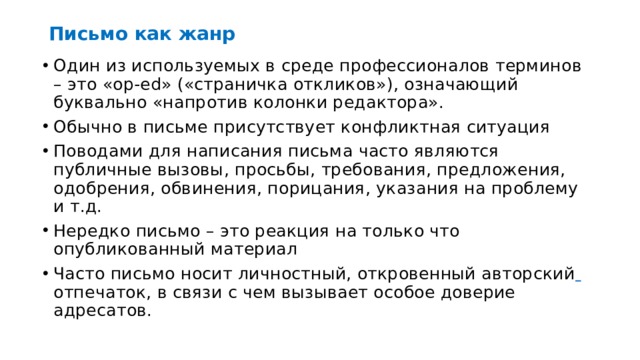 Письмо как жанр

• Один из используемых в среде профессионалов терминов – это «op-ed» («страничка откликов»), означающий буквально «напротив колонки редактора».
• Обычно в письме присутствует конфликтная ситуация
• Поводами для написания письма часто являются публичные вызовы, просьбы, требования, предложения, одобрения, обвинения, порицания, указания на проблему и т.д.
• Нередко письмо – это реакция на только что опубликованный материал
• Часто письмо носит личностный, откровенный авторский отпечаток, в связи с чем вызывает особое доверие адресатов.